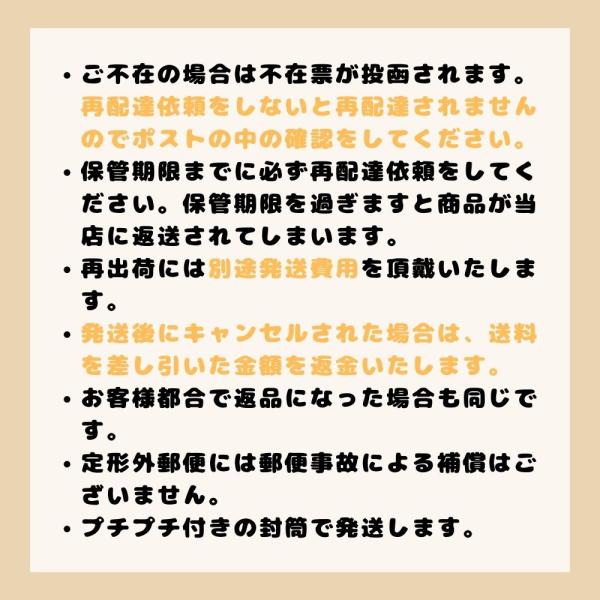 • ご不在の場合は不在票が投函されます。再配達依頼をしないと再配達されませんのでポストの中の確認をしてください。
• 保管期限までに必ず再配達依頼をしてください。保管期限を過ぎますと商品が当店に返送されてしまいます。
• 再出荷には別途発送費用を頂戴いたします。
• 発送後にキャンセルされた場合は、送料を差し引いた金額を返金いたします。
• お客様都合で返品になった場合も同じです。
• 定形外郵便には郵便事故による補償はございません。
• プチプチ付きの封筒で発送します。